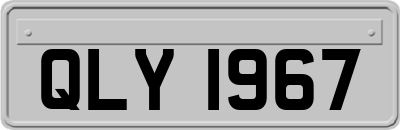 QLY 1967